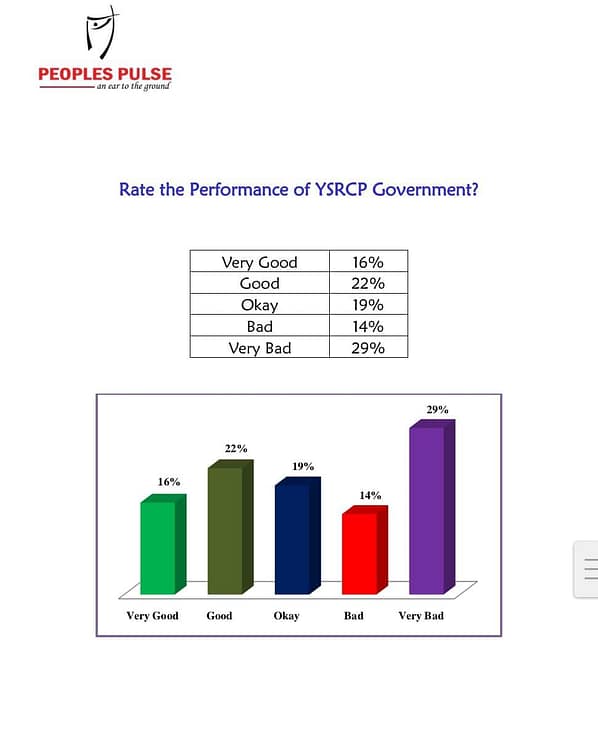 PEOPLES PULSE
an ear to the ground

Rate the Performance of YSRCP Government?

| Very Good | 16% |
|---|---|
| Good | 22% |
| Okay | 19% |
| Bad | 14% |
| Very Bad | 29% |

16%
22%
19%
14%
29%

Very Good Good Okay Bad Very Bad